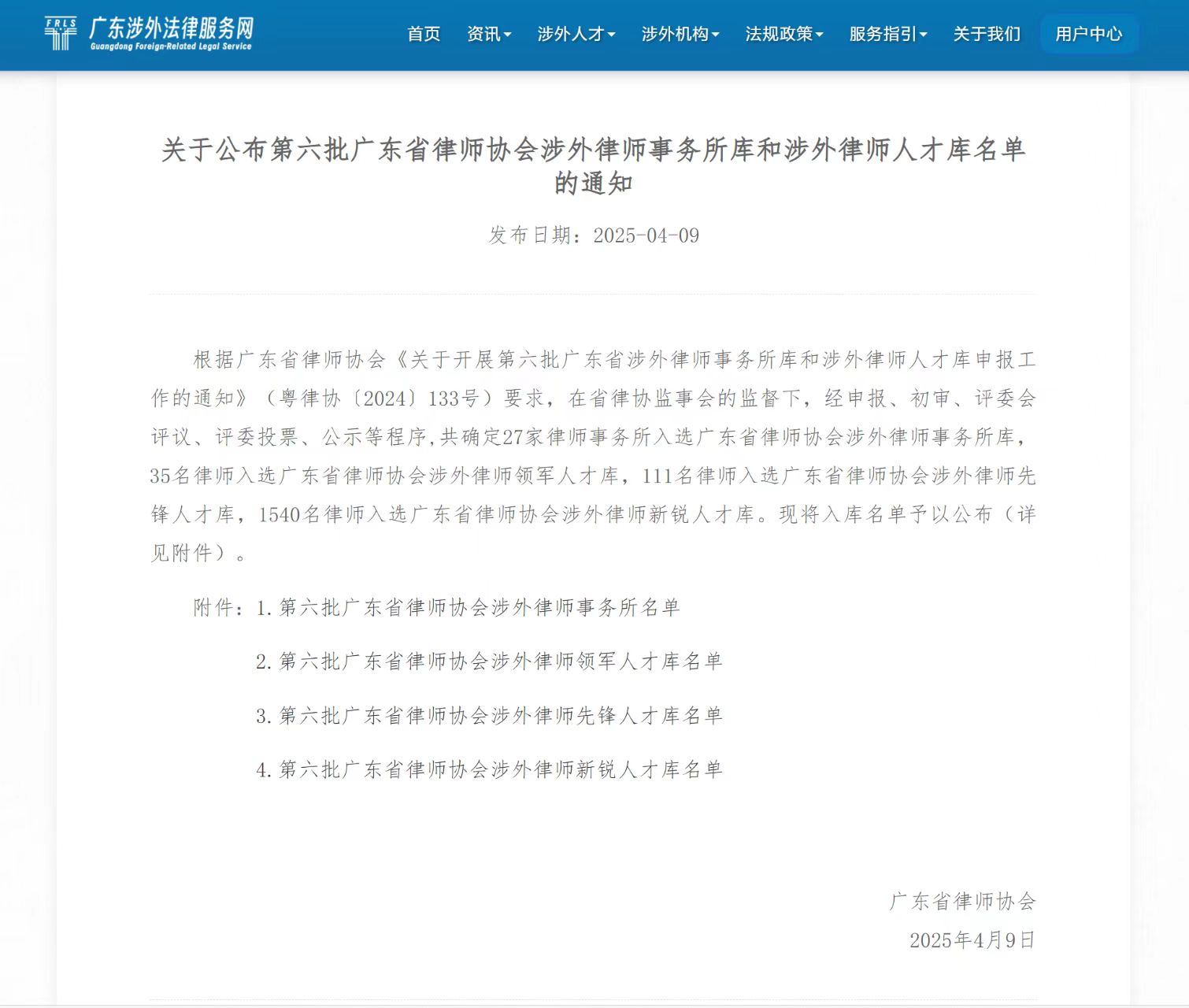 FRLS 广东涉外法律服务网
Guangdong Foreign-Related Legal Service

首页 资讯 涉外人才 涉外机构 法规政策 服务指引 关于我们 用户中心

关于公布第六批广东省律师协会涉外律师事务所库和涉外律师人才库名单的通知

发布日期：2025-04-09

根据广东省律师协会《关于开展第六批广东省涉外律师事务所库和涉外律师人才库申报工作的通知》（粤律协〔2024〕133号）要求，在省律协监事会的监督下，经申报、初审、评委会评议、评委投票、公示等程序,共确定27家律师事务所入选广东省律师协会涉外律师事务所库，35名律师入选广东省律师协会涉外律师领军人才库，111名律师入选广东省律师协会涉外律师先锋人才库，1540名律师入选广东省律师协会涉外律师新锐人才库。现将入库名单予以公布（详见附件）。

附件：1.第六批广东省律师协会涉外律师事务所名单

2.第六批广东省律师协会涉外律师领军人才库名单

3.第六批广东省律师协会涉外律师先锋人才库名单

4.第六批广东省律师协会涉外律师新锐人才库名单

广东省律师协会
2025年4月9日